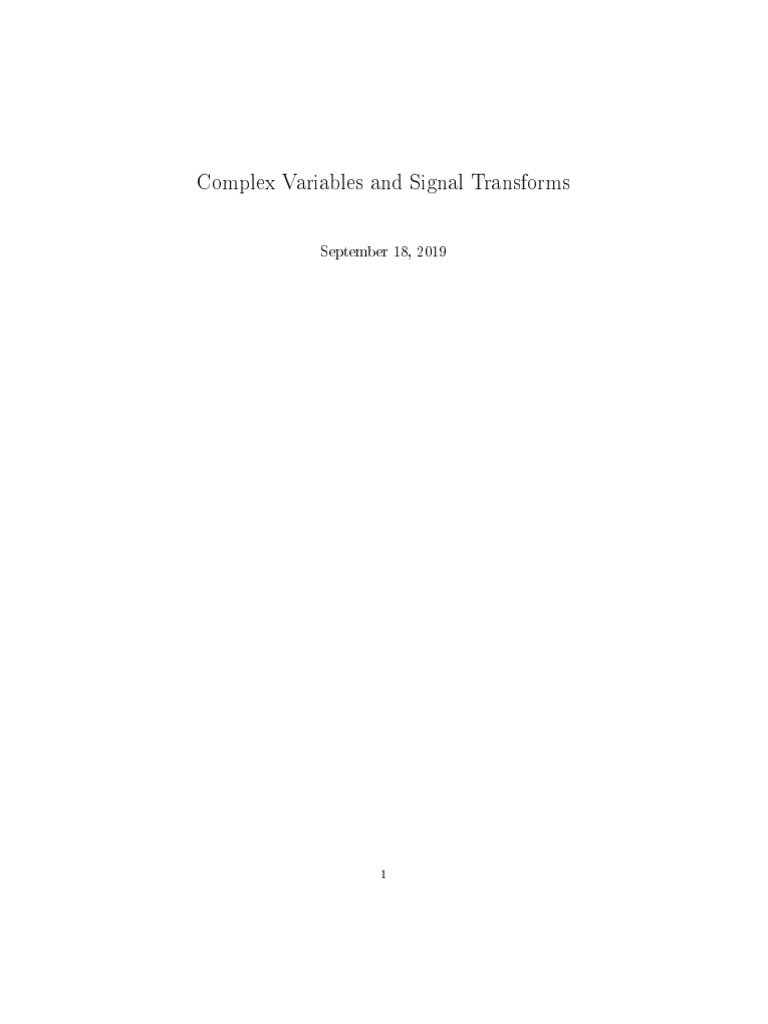 Complex Variables and Signal Transforms

September 18, 2019

1